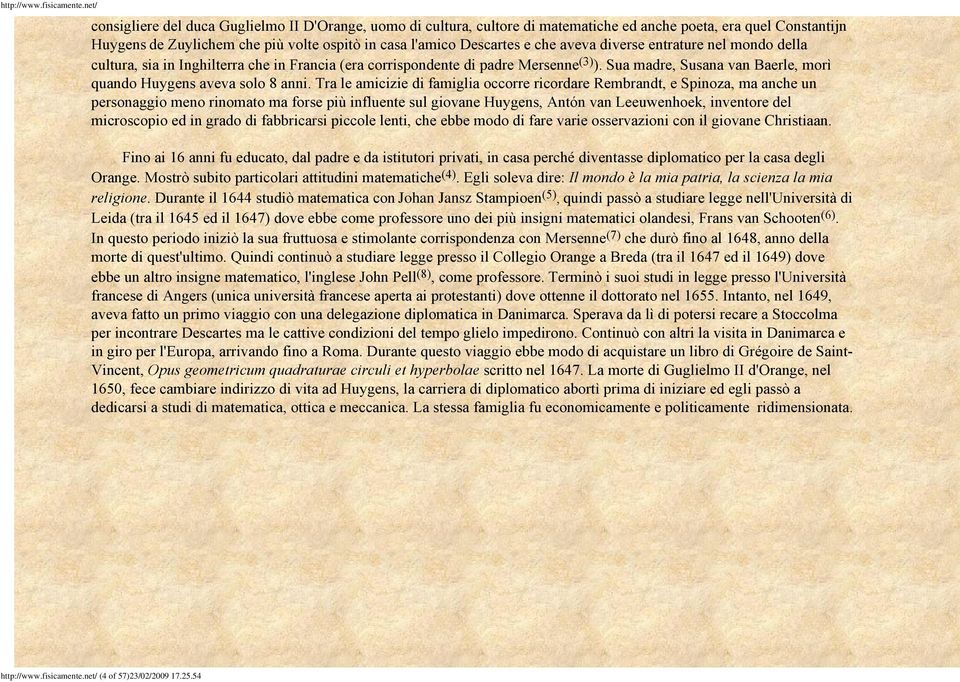 http://www.fisicamente.net/

consigliere del duca Guglielmo II D'Orange, uomo di cultura, cultore di matematiche ed anche poeta, era quel Constantijn Huygens de Zuylichem che più volte ospitò in casa l'amico Descartes e che aveva diverse entrature nel mondo della cultura, sia in Inghilterra che in Francia (era corrispondente di padre Mersenne$^{(3)}$). Sua madre, Susana van Baerle, morì quando Huygens aveva solo 8 anni. Tra le amicizie di famiglia occorre ricordare Rembrandt, e Spinoza, ma anche un personaggio meno rinomato ma forse più influente sul giovane Huygens, Antón van Leeuwenhoek, inventore del microscopio ed in grado di fabbricarsi piccole lenti, che ebbe modo di fare varie osservazioni con il giovane Christiaan.

Fino ai 16 anni fu educato, dal padre e da istitutori privati, in casa perché diventasse diplomatico per la casa degli Orange. Mostrò subito particolari attitudini matematiche$^{(4)}$. Egli soleva dire: Il mondo è la mia patria, la scienza la mia religione. Durante il 1644 studiò matematica con Johan Jansz Stampioen$^{(5)}$, quindi passò a studiare legge nell'Università di Leida (tra il 1645 ed il 1647) dove ebbe come professore uno dei più insigni matematici olandesi, Frans van Schooten$^{(6)}$. In questo periodo iniziò la sua fruttuosa e stimolante corrispondenza con Mersenne$^{(7)}$ che durò fino al 1648, anno della morte di quest'ultimo. Quindi continuò a studiare legge presso il Collegio Orange a Breda (tra il 1647 ed il 1649) dove ebbe un altro insigne matematico, l'inglese John Pell$^{(8)}$, come professore. Terminò i suoi studi in legge presso l'Università francese di Angers (unica università francese aperta ai protestanti) dove ottenne il dottorato nel 1655. Intanto, nel 1649, aveva fatto un primo viaggio con una delegazione diplomatica in Danimarca. Sperava da lì di potersi recare a Stoccolma per incontrare Descartes ma le cattive condizioni del tempo glielo impedirono. Continuò con altri la visita in Danimarca e in giro per l'Europa, arrivando fino a Roma. Durante questo viaggio ebbe modo di acquistare un libro di Grégoire de Saint-Vincent, Opus geometricum quadraturae circuli et hyperbolae scritto nel 1647. La morte di Guglielmo II d'Orange, nel 1650, fece cambiare indirizzo di vita ad Huygens, la carriera di diplomatico abortì prima di iniziare ed egli passò a dedicarsi a studi di matematica, ottica e meccanica. La stessa famiglia fu economicamente e politicamente ridimensionata.

http://www.fisicamente.net/ (4 of 57)23/02/2009 17.25.54